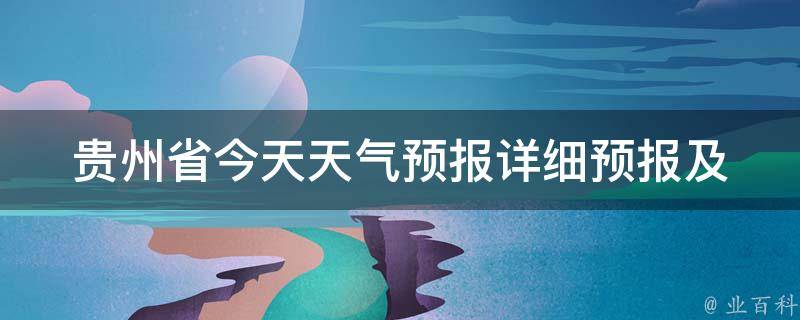 贵州省今天天气预报详细预报及

@ 业百科